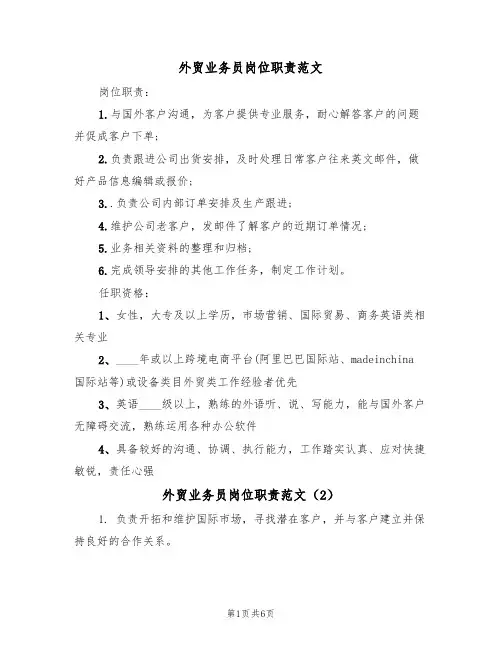 外贸业务员岗位职责范文

岗位职责：

1.与国外客户沟通，为客户提供专业服务，耐心解答客户的问题并促成客户下单；

2.负责跟进公司出货安排，及时处理日常客户往来英文邮件，做好产品信息编辑或报价；

3..负责公司内部订单安排及生产跟进；

4.维护公司老客户，发邮件了解客户的近期订单情况；

5.业务相关资料的整理和归档；

6.完成领导安排的其他工作任务，制定工作计划。

任职资格：

1、女性，大专及以上学历，市场营销、国际贸易、商务英语类相关专业

2、____年或以上跨境电商平台(阿里巴巴国际站、madeinchina国际站等)或设备类目外贸类工作经验者优先

3、英语____级以上，熟练的外语听、说、写能力，能与国外客户无障碍交流，熟练运用各种办公软件

4、具备较好的沟通、协调、执行能力，工作踏实认真、应对快捷敏锐，责任心强

外贸业务员岗位职责范文（2）

1. 负责开拓和维护国际市场，寻找潜在客户，并与客户建立并保持良好的合作关系。

第1页共6页